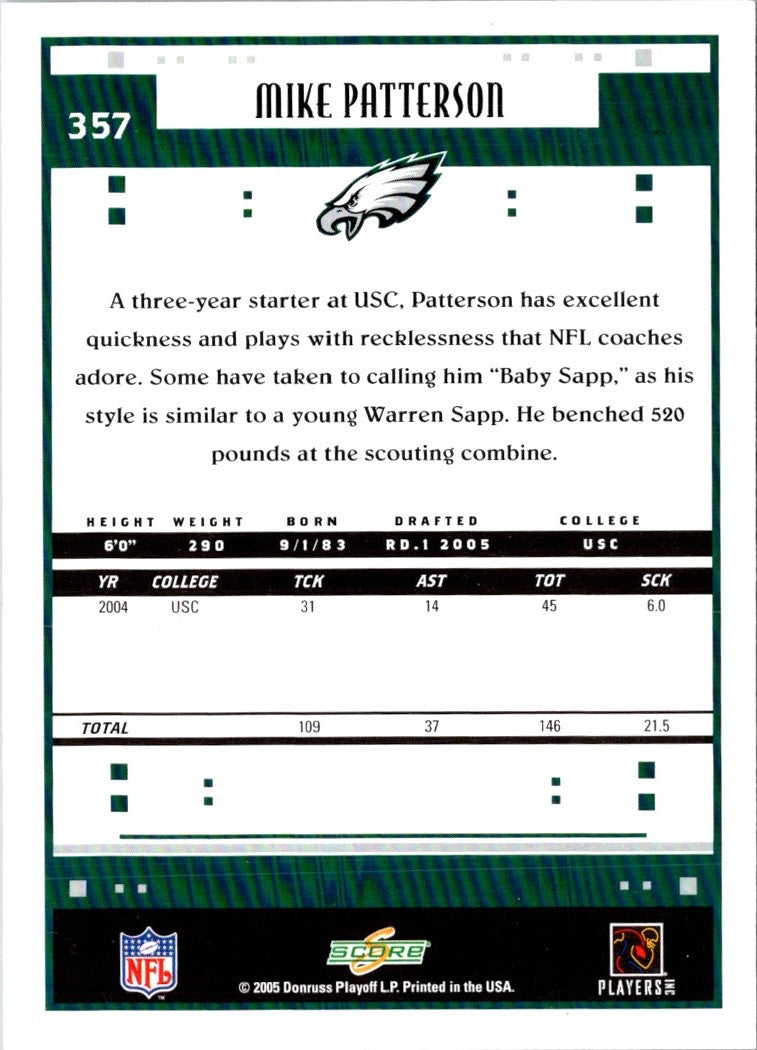 357

MIKE PATTERSON

A three-year starter at USC, Patterson has excellent quickness and plays with recklessness that NFL coaches adore. Some have taken to calling him "Baby Sapp," as his style is similar to a young Warren Sapp. He benched 520 pounds at the scouting combine.

| HEIGHT | WEIGHT | BORN | DRAFTED | COLLEGE |
|---|---|---|---|---|
| 6'0" | 290 | 9/1/83 | RD.1 2005 | USC |

| YR | COLLEGE | TCK | AST | TOT | SCK |
|---|---|---|---|---|---|
| 2004 | USC | 31 | 14 | 45 | 6.0 |
| TOTAL | | 109 | 37 | 146 | 21.5 |

NFL

SCORE

© 2005 Donruss Playoff L.P. Printed in the USA.

PLAYERS INC